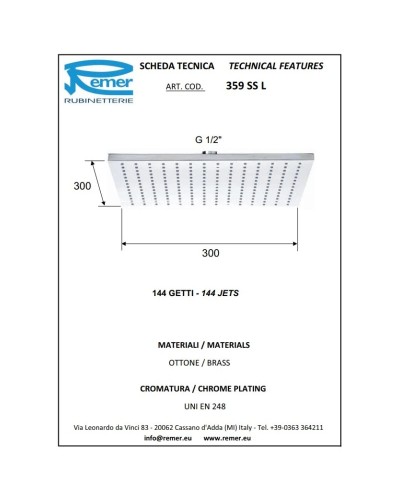 Remer
RUBINETTERIE

SCHEDA TECNICA TECHNICAL FEATURES

ART. COD. 359 SS L

G 1/2"

300

300

144 GETTI - 144 JETS

MATERIALI / MATERIALS

OTTONE / BRASS

CROMATURA / CHROME PLATING

UNI EN 248

Via Leonardo da Vinci 83 - 20062 Cassano d'Adda (MI) Italy - Tel. +39-0363 364211
info@remer.eu www.remer.eu